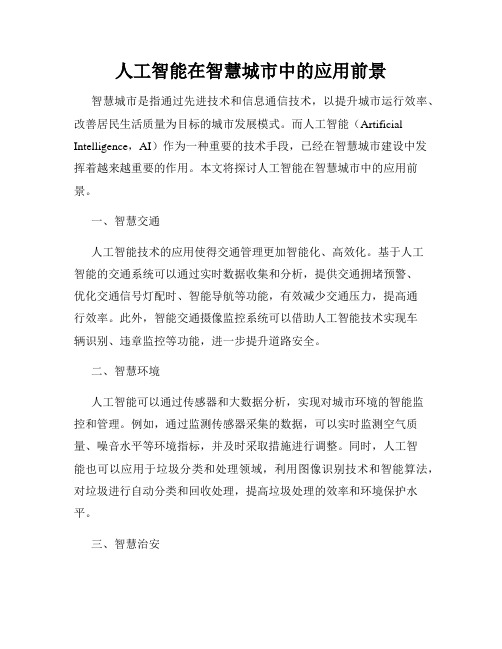 人工智能在智慧城市中的应用前景

智慧城市是指通过先进技术和信息通信技术，以提升城市运行效率、改善居民生活质量为目标的城市发展模式。而人工智能（Artificial Intelligence，AI）作为一种重要的技术手段，已经在智慧城市建设中发挥着越来越重要的作用。本文将探讨人工智能在智慧城市中的应用前景。

一、智慧交通

人工智能技术的应用使得交通管理更加智能化、高效化。基于人工智能的交通系统可以通过实时数据收集和分析，提供交通拥堵预警、优化交通信号灯配时、智能导航等功能，有效减少交通压力，提高通行效率。此外，智能交通摄像监控系统可以借助人工智能技术实现车辆识别、违章监控等功能，进一步提升道路安全。

二、智慧环境

人工智能可以通过传感器和大数据分析，实现对城市环境的智能监控和管理。例如，通过监测传感器采集的数据，可以实时监测空气质量、噪音水平等环境指标，并及时采取措施进行调整。同时，人工智能也可以应用于垃圾分类和处理领域，利用图像识别技术和智能算法，对垃圾进行自动分类和回收处理，提高垃圾处理的效率和环境保护水平。

三、智慧治安